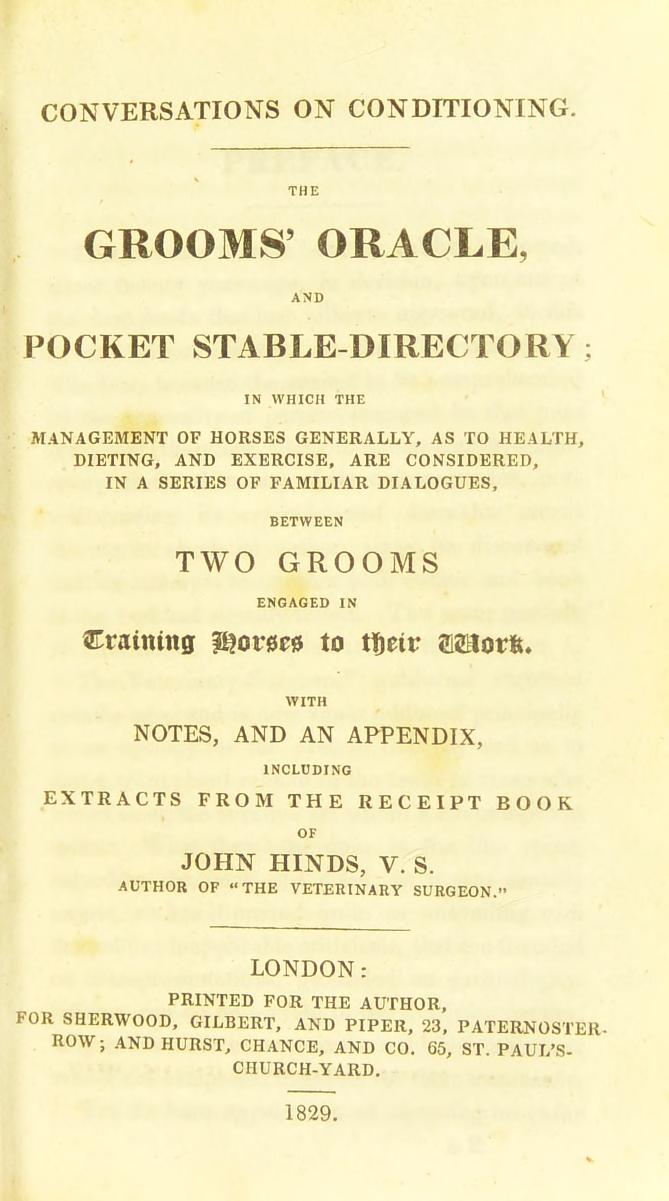 CONVERSATIONS ON CONDITIONING.

THE

GROOMS' ORACLE,

AND

POCKET STABLE-DIRECTORY;

IN WHICH THE

MANAGEMENT OF HORSES GENERALLY, AS TO HEALTH, DIETING, AND EXERCISE, ARE CONSIDERED, IN A SERIES OF FAMILIAR DIALOGUES,

BETWEEN

TWO GROOMS

ENGAGED IN

Training Horses to their Work.

WITH

NOTES, AND AN APPENDIX,

INCLUDING

EXTRACTS FROM THE RECEIPT BOOK

OF

JOHN HINDS, V. S.

AUTHOR OF "THE VETERINARY SURGEON."

LONDON:

PRINTED FOR THE AUTHOR, FOR SHERWOOD, GILBERT, AND PIPER, 23, PATERNOSTER-ROW; AND HURST, CHANCE, AND CO. 65, ST. PAUL'S-CHURCH-YARD.

1829.